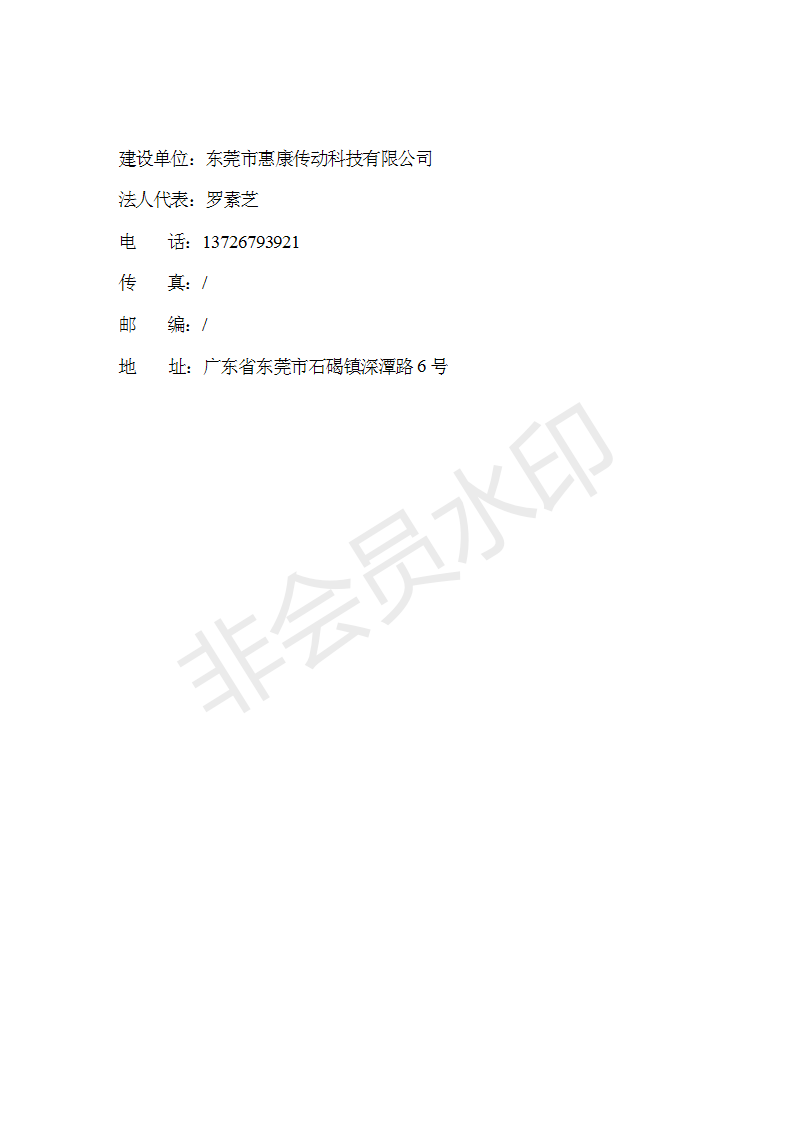 建设单位：东莞市惠康传动科技有限公司

法人代表：罗素芝

电 话：13726793921

传 真：/

邮 编：/

地 址：广东省东莞市石碣镇深潭路6号

非会员水印